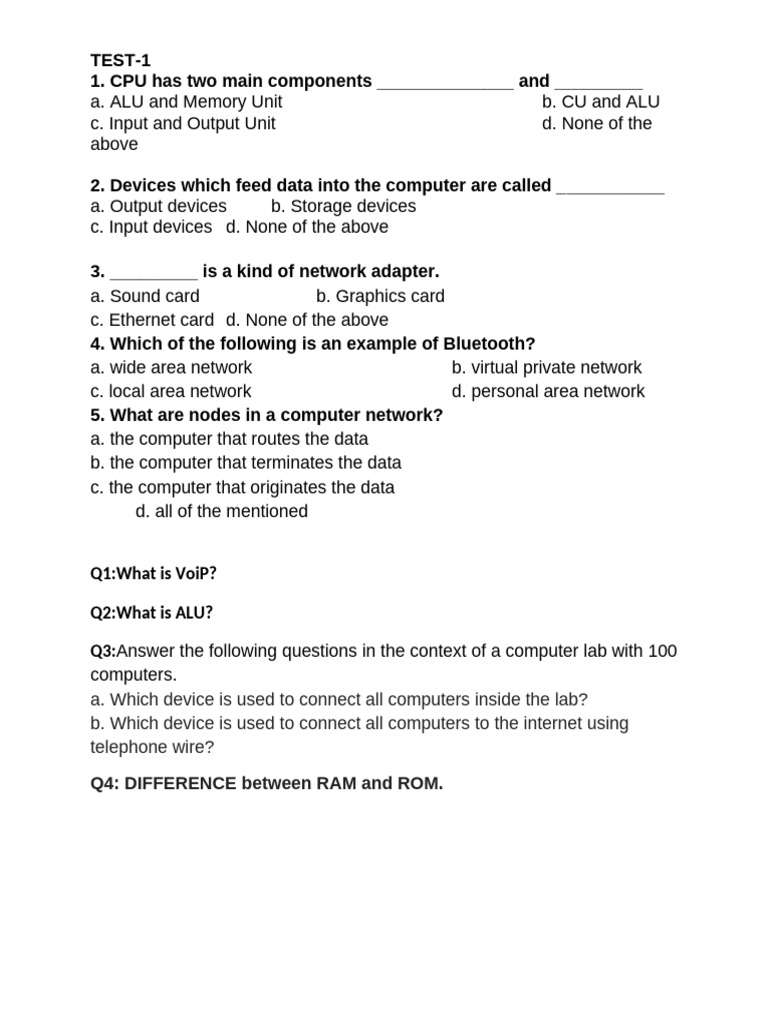 TEST-1
1. CPU has two main components ______________ and _________
a. ALU and Memory Unit b. CU and ALU
c. Input and Output Unit d. None of the above

2. Devices which feed data into the computer are called ___________
a. Output devices b. Storage devices
c. Input devices d. None of the above

3. _________ is a kind of network adapter.
a. Sound card b. Graphics card
c. Ethernet card d. None of the above
4. Which of the following is an example of Bluetooth?
a. wide area network b. virtual private network
c. local area network d. personal area network
5. What are nodes in a computer network?
a. the computer that routes the data
b. the computer that terminates the data
c. the computer that originates the data
d. all of the mentioned

Q1:What is VoiP?

Q2:What is ALU?

Q3:Answer the following questions in the context of a computer lab with 100 computers.
a. Which device is used to connect all computers inside the lab?
b. Which device is used to connect all computers to the internet using telephone wire?

Q4: DIFFERENCE between RAM and ROM.